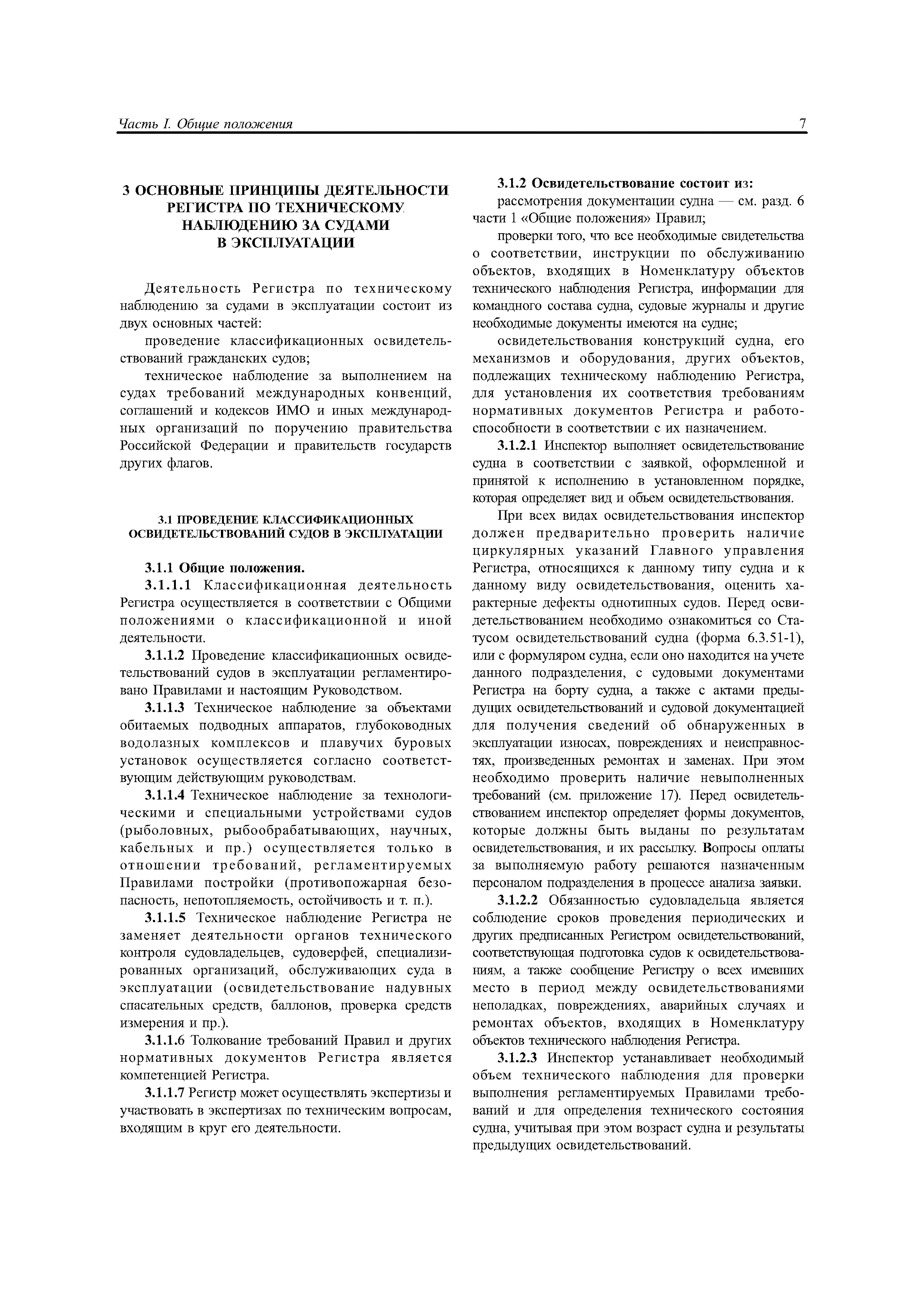 Часть I. Общие положения

7

3 ОСНОВНЫЕ ПРИНЦИПЫ ДЕЯТЕЛЬНОСТИ РЕГИСТРА ПО ТЕХНИЧЕСКОМУ НАБЛЮДЕНИЮ ЗА СУДАМИ В ЭКСПЛУАТАЦИИ

Деятельность Регистра по техническому наблюдению за судами в эксплуатации состоит из двух основных частей:

проведение классификационных освидетельствований гражданских судов;

техническое наблюдение за выполнением на судах требований международных конвенций, соглашений и кодексов ИМО и иных международных организаций по поручению правительства Российской Федерации и правительств государств других флагов.

3.1 ПРОВЕДЕНИЕ КЛАССИФИКАЦИОННЫХ ОСВИДЕТЕЛЬСТВОВАНИЙ СУДОВ В ЭКСПЛУАТАЦИИ

3.1.1 Общие положения.

3.1.1.1 Классификационная деятельность Регистра осуществляется в соответствии с Общими положениями о классификационной и иной деятельности.

3.1.1.2 Проведение классификационных освидетельствований судов в эксплуатации регламентировано Правилами и настоящим Руководством.

3.1.1.3 Техническое наблюдение за объектами обитаемых подводных аппаратов, глубоководных водолазных комплексов и плавучих буровых установок осуществляется согласно соответствующим действующим руководствам.

3.1.1.4 Техническое наблюдение за технологическими и специальными устройствами судов (рыболовных, рыбообрабатывающих, научных, кабельных и пр.) осуществляется только в отношении требований, регламентируемых Правилами постройки (противопожарная безопасность, непотопляемость, остойчивость и т. п.).

3.1.1.5 Техническое наблюдение Регистра не заменяет деятельности органов технического контроля судовладельцев, судоверфей, специализированных организаций, обслуживающих суда в эксплуатации (освидетельствование надувных спасательных средств, баллонов, проверка средств измерения и пр.).

3.1.1.6 Толкование требований Правил и других нормативных документов Регистра является компетенцией Регистра.

3.1.1.7 Регистр может осуществлять экспертизы и участвовать в экспертизах по техническим вопросам, входящим в круг его деятельности.

3.1.2 Освидетельствование состоит из:

рассмотрения документации судна — см. разд. 6 части 1 «Общие положения» Правил;

проверки того, что все необходимые свидетельства о соответствии, инструкции по обслуживанию объектов, входящих в Номенклатуру объектов технического наблюдения Регистра, информации для командного состава судна, судовые журналы и другие необходимые документы имеются на судне;

освидетельствования конструкций судна, его механизмов и оборудования, других объектов, подлежащих техническому наблюдению Регистра, для установления их соответствия требованиям нормативных документов Регистра и работоспособности в соответствии с их назначением.

3.1.2.1 Инспектор выполняет освидетельствование судна в соответствии с заявкой, оформленной и принятой к исполнению в установленном порядке, которая определяет вид и объем освидетельствования.

При всех видах освидетельствования инспектор должен предварительно проверить наличие циркулярных указаний Главного управления Регистра, относящихся к данному типу судна и к данному виду освидетельствования, оценить характерные дефекты однотипных судов. Перед освидетельствованием необходимо ознакомиться со Статусом освидетельствований судна (форма 6.3.51-1), или с формуляром судна, если оно находится на учете данного подразделения, с судовыми документами Регистра на борту судна, а также с актами предыдущих освидетельствований и судовой документацией для получения сведений об обнаруженных в эксплуатации износах, повреждениях и неисправностях, произведенных ремонтах и заменах. При этом необходимо проверить наличие невыполненных требований (см. приложение 17). Перед освидетельствованием инспектор определяет формы документов, которые должны быть выданы по результатам освидетельствования, и их рассылку. Вопросы оплаты за выполняемую работу решаются назначенным персоналом подразделения в процессе анализа заявки.

3.1.2.2 Обязанностью судовладельца является соблюдение сроков проведения периодических и других предписанных Регистром освидетельствований, соответствующая подготовка судов к освидетельствованиям, а также сообщение Регистру о всех имевших место в период между освидетельствованиями неполадках, повреждениях, аварийных случаях и ремонтах объектов, входящих в Номенклатуру объектов технического наблюдения Регистра.

3.1.2.3 Инспектор устанавливает необходимый объем технического наблюдения для проверки выполнения регламентируемых Правилами требований и для определения технического состояния судна, учитывая при этом возраст судна и результаты предыдущих освидетельствований.